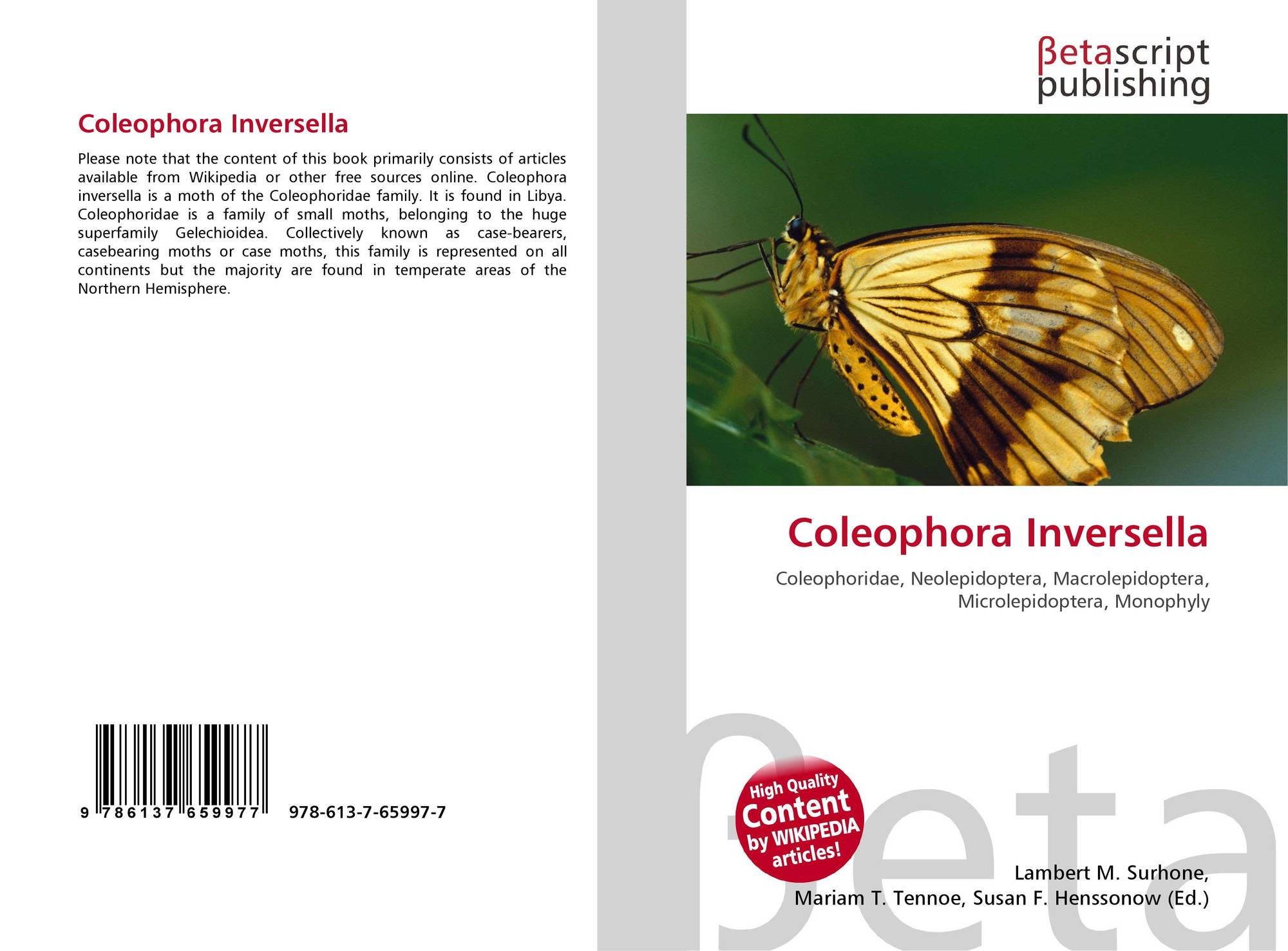 Coleophora Inversella

Please note that the content of this book primarily consists of articles available from Wikipedia or other free sources online. Coleophora inversella is a moth of the Coleophoridae family. It is found in Libya. Coleophoridae is a family of small moths, belonging to the huge superfamily Gelechioidea. Collectively known as case-bearers, casebearing moths or case moths, this family is represented on all continents but the majority are found in temperate areas of the Northern Hemisphere.

9 786137 659977 978-613-7-65997-7

βetascript publishing

Coleophora Inversella

Coleophoridae, Neolepidoptera, Macrolepidoptera, Microlepidoptera, Monophyly

High Quality Content by WIKIPEDIA articles!

Lambert M. Surhone,
Mariam T. Tennoe, Susan F. Henssonow (Ed.)

βeta